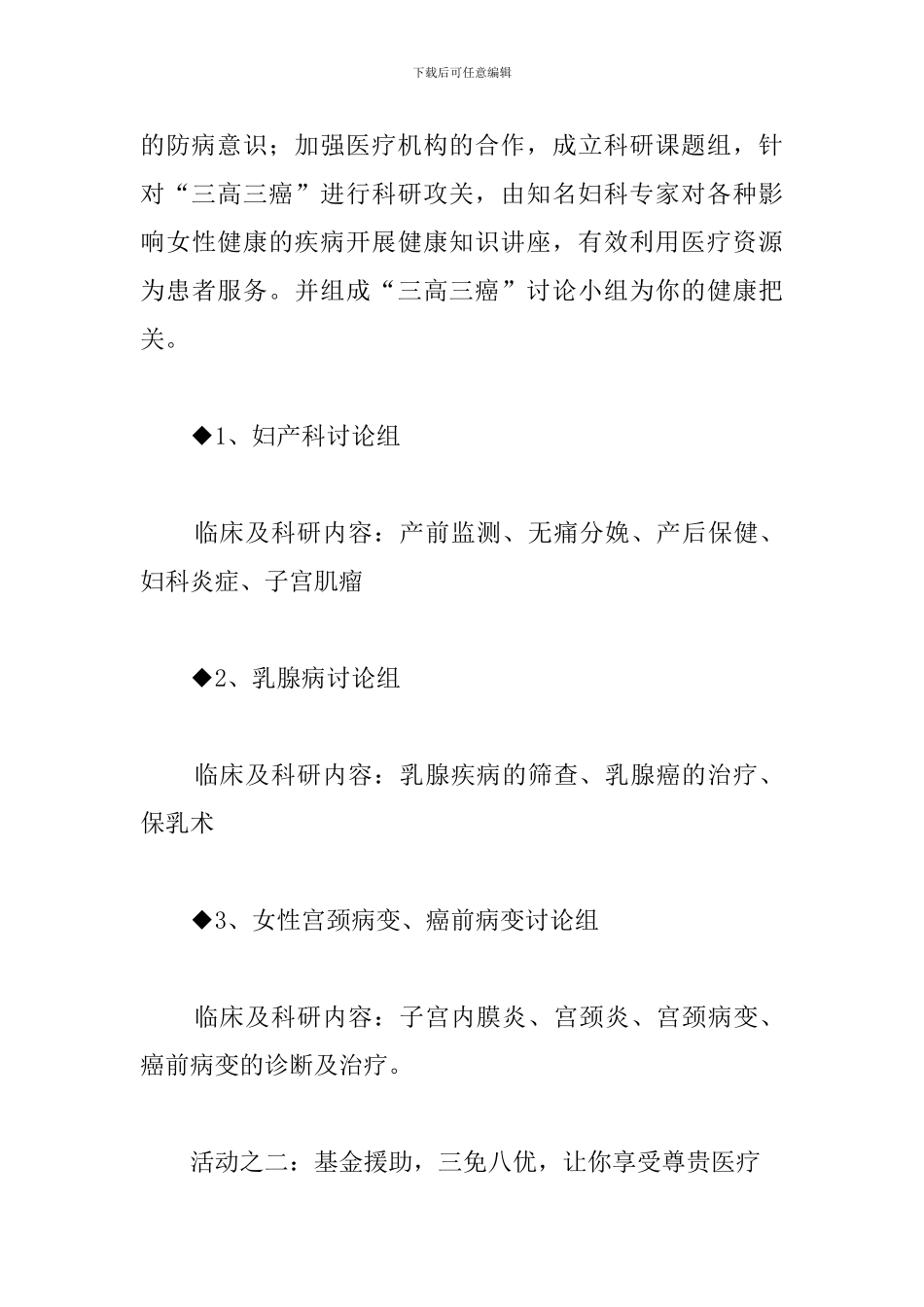 下载后可任意编辑

的防病意识；加强医疗机构的合作，成立科研课题组，针对“三高三癌”进行科研攻关，由知名妇科专家对各种影响女性健康的疾病开展健康知识讲座，有效利用医疗资源为患者服务。并组成“三高三癌”讨论小组为你的健康把关。

◆1、妇产科讨论组

临床及科研内容：产前监测、无痛分娩、产后保健、妇科炎症、子宫肌瘤

◆2、乳腺病讨论组

临床及科研内容：乳腺疾病的筛查、乳腺癌的治疗、保乳术

◆3、女性宫颈病变、癌前病变讨论组

临床及科研内容：子宫内膜炎、宫颈炎、宫颈病变、癌前病变的诊断及治疗。

活动之二：基金援助，三免八优，让你享受尊贵医疗